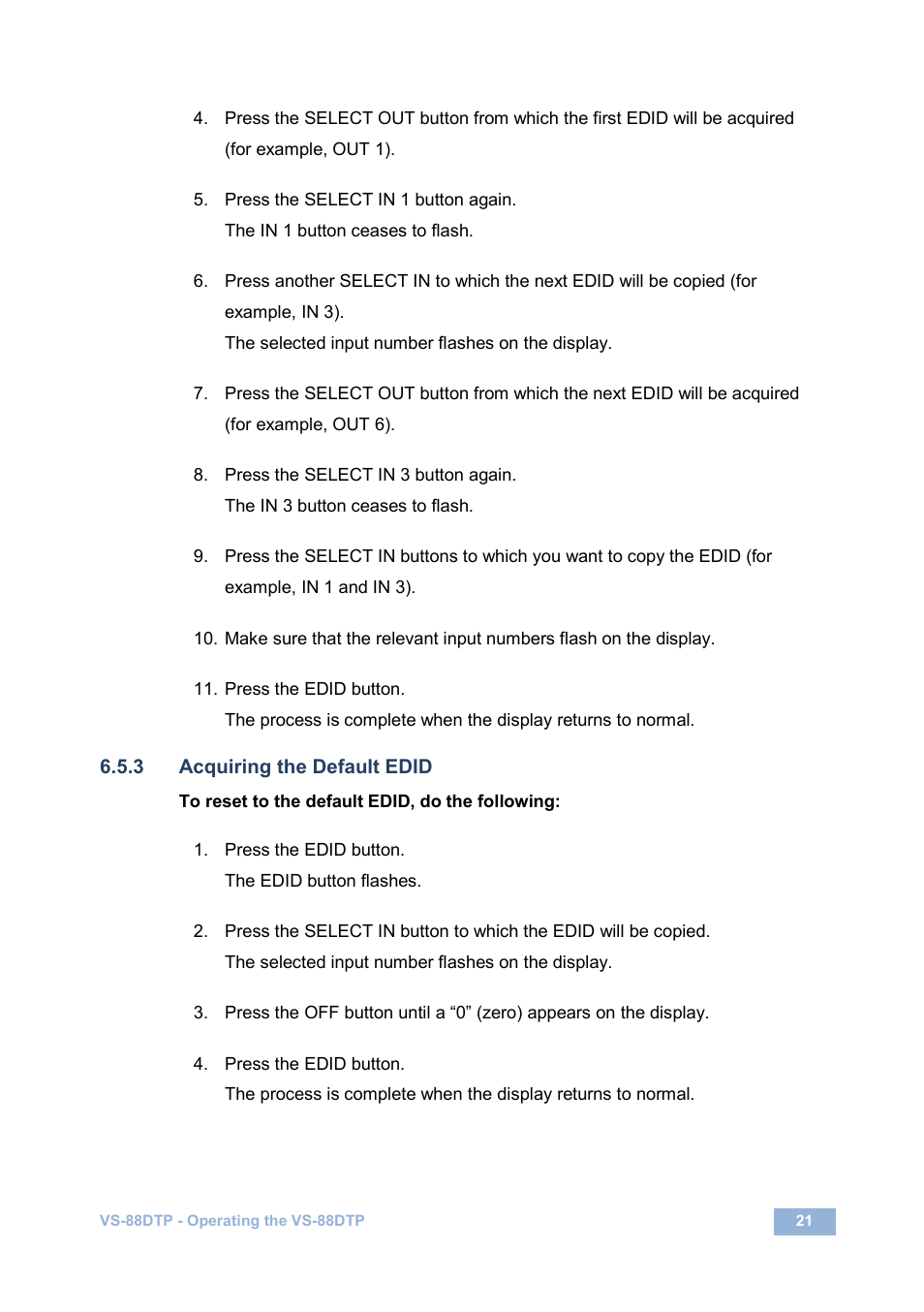 4. Press the SELECT OUT button from which the first EDID will be acquired (for example, OUT 1).

5. Press the SELECT IN 1 button again.
The IN 1 button ceases to flash.

6. Press another SELECT IN to which the next EDID will be copied (for example, IN 3).
The selected input number flashes on the display.

7. Press the SELECT OUT button from which the next EDID will be acquired (for example, OUT 6).

8. Press the SELECT IN 3 button again.
The IN 3 button ceases to flash.

9. Press the SELECT IN buttons to which you want to copy the EDID (for example, IN 1 and IN 3).

10. Make sure that the relevant input numbers flash on the display.

11. Press the EDID button.
The process is complete when the display returns to normal.

6.5.3 Acquiring the Default EDID

To reset to the default EDID, do the following:

1. Press the EDID button.
The EDID button flashes.

2. Press the SELECT IN button to which the EDID will be copied.
The selected input number flashes on the display.

3. Press the OFF button until a “0” (zero) appears on the display.

4. Press the EDID button.
The process is complete when the display returns to normal.

VS-88DTP - Operating the VS-88DTP

21